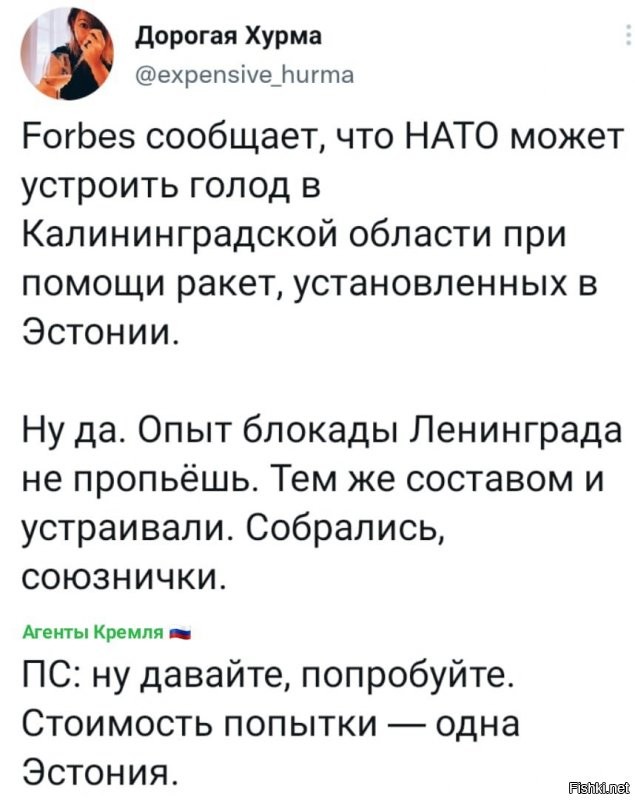 Дорогая Хурма
@expensive_hurma

Forbes сообщает, что НАТО может устроить голод в Калининградской области при помощи ракет, установленных в Эстонии.

Ну да. Опыт блокады Ленинграда не пропьёшь. Тем же составом и устраивали. Собрались, союзнички.

Агенты Кремля

ПС: ну давайте, попробуйте. Стоимость попытки — одна Эстония.

Fishki.net